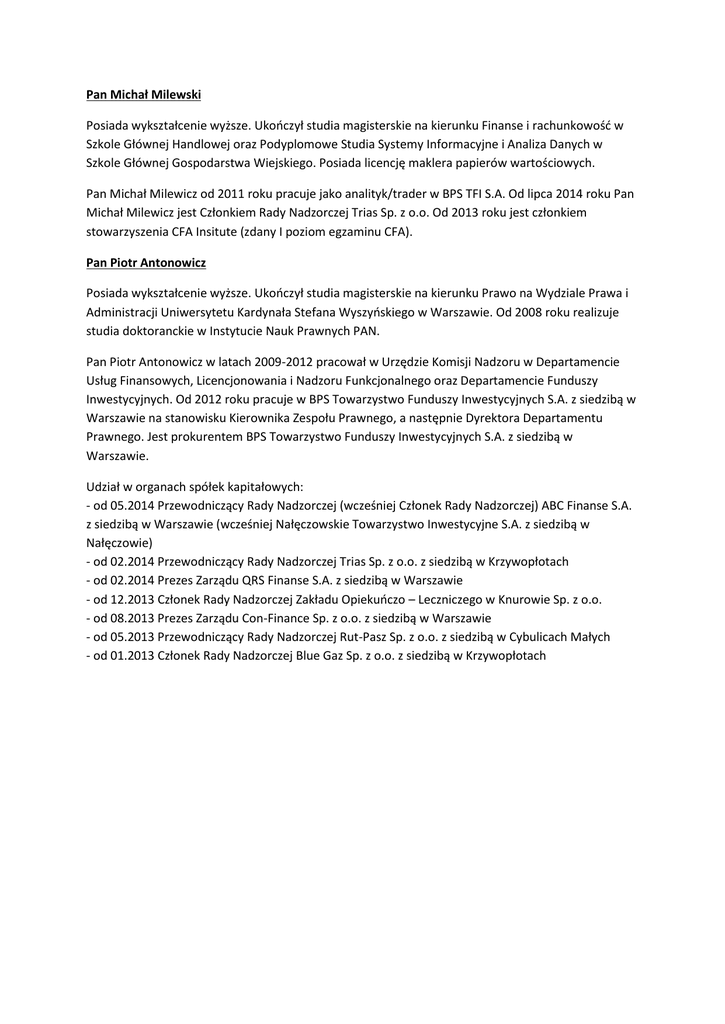 Pan Michał Milewski

Posiada wykształcenie wyższe. Ukończył studia magisterskie na kierunku Finanse i rachunkowość w Szkole Głównej Handlowej oraz Podyplomowe Studia Systemy Informacyjne i Analiza Danych w Szkole Głównej Gospodarstwa Wiejskiego. Posiada licencję maklera papierów wartościowych.

Pan Michał Milewicz od 2011 roku pracuje jako analityk/trader w BPS TFI S.A. Od lipca 2014 roku Pan Michał Milewicz jest Członkiem Rady Nadzorczej Trias Sp. z o.o. Od 2013 roku jest członkiem stowarzyszenia CFA Insitute (zdany I poziom egzaminu CFA).

Pan Piotr Antonowicz

Posiada wykształcenie wyższe. Ukończył studia magisterskie na kierunku Prawo na Wydziale Prawa i Administracji Uniwersytetu Kardynała Stefana Wyszyńskiego w Warszawie. Od 2008 roku realizuje studia doktoranckie w Instytucie Nauk Prawnych PAN.

Pan Piotr Antonowicz w latach 2009-2012 pracował w Urzędzie Komisji Nadzoru w Departamencie Usług Finansowych, Licencjonowania i Nadzoru Funkcjonalnego oraz Departamencie Funduszy Inwestycyjnych. Od 2012 roku pracuje w BPS Towarzystwo Funduszy Inwestycyjnych S.A. z siedzibą w Warszawie na stanowisku Kierownika Zespołu Prawnego, a następnie Dyrektora Departamentu Prawnego. Jest prokurentem BPS Towarzystwo Funduszy Inwestycyjnych S.A. z siedzibą w Warszawie.

Udział w organach spółek kapitałowych:
- od 05.2014 Przewodniczący Rady Nadzorczej (wcześniej Członek Rady Nadzorczej) ABC Finanse S.A. z siedzibą w Warszawie (wcześniej Nałęczowskie Towarzystwo Inwestycyjne S.A. z siedzibą w Nałęczowie)
- od 02.2014 Przewodniczący Rady Nadzorczej Trias Sp. z o.o. z siedzibą w Krzywopłotach
- od 02.2014 Prezes Zarządu QRS Finanse S.A. z siedzibą w Warszawie
- od 12.2013 Członek Rady Nadzorczej Zakładu Opiekuńczo – Leczniczego w Knurowie Sp. z o.o.
- od 08.2013 Prezes Zarządu Con-Finance Sp. z o.o. z siedzibą w Warszawie
- od 05.2013 Przewodniczący Rady Nadzorczej Rut-Pasz Sp. z o.o. z siedzibą w Cybulicach Małych
- od 01.2013 Członek Rady Nadzorczej Blue Gaz Sp. z o.o. z siedzibą w Krzywopłotach